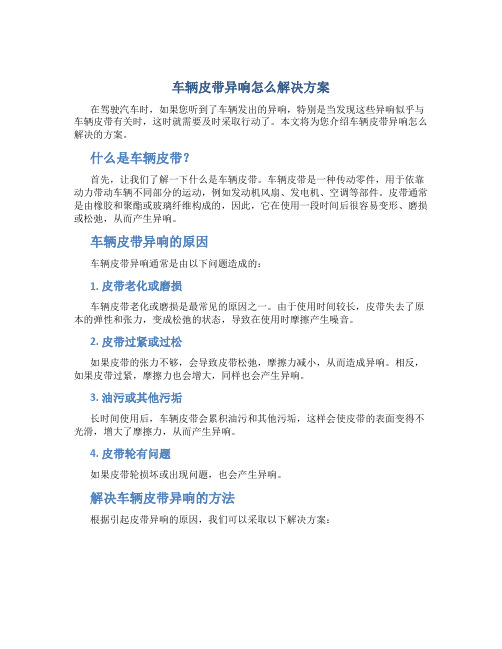 车辆皮带异响怎么解决方案

在驾驶汽车时，如果您听到了车辆发出的异响，特别是当发现这些异响似乎与车辆皮带有关时，这时就需要及时采取行动了。本文将为您介绍车辆皮带异响怎么解决的方案。

什么是车辆皮带？

首先，让我们了解一下什么是车辆皮带。车辆皮带是一种传动零件，用于依靠动力带动车辆不同部分的运动，例如发动机风扇、发电机、空调等部件。皮带通常是由橡胶和聚酯或玻璃纤维构成的，因此，它在使用一段时间后很容易变形、磨损或松弛，从而产生异响。

车辆皮带异响的原因

车辆皮带异响通常是由以下问题造成的：

1. 皮带老化或磨损

车辆皮带老化或磨损是最常见的原因之一。由于使用时间较长，皮带失去了原本的弹性和张力，变成松弛的状态，导致在使用时摩擦产生噪音。

2. 皮带过紧或过松

如果皮带的张力不够，会导致皮带松弛，摩擦力减小，从而造成异响。相反，如果皮带过紧，摩擦力也会增大，同样也会产生异响。

3. 油污或其他污垢

长时间使用后，车辆皮带会累积油污和其他污垢，这样会使皮带的表面变得不光滑，增大了摩擦力，从而产生异响。

4. 皮带轮有问题

如果皮带轮损坏或出现问题，也会产生异响。

解决车辆皮带异响的方法

根据引起皮带异响的原因，我们可以采取以下解决方案：